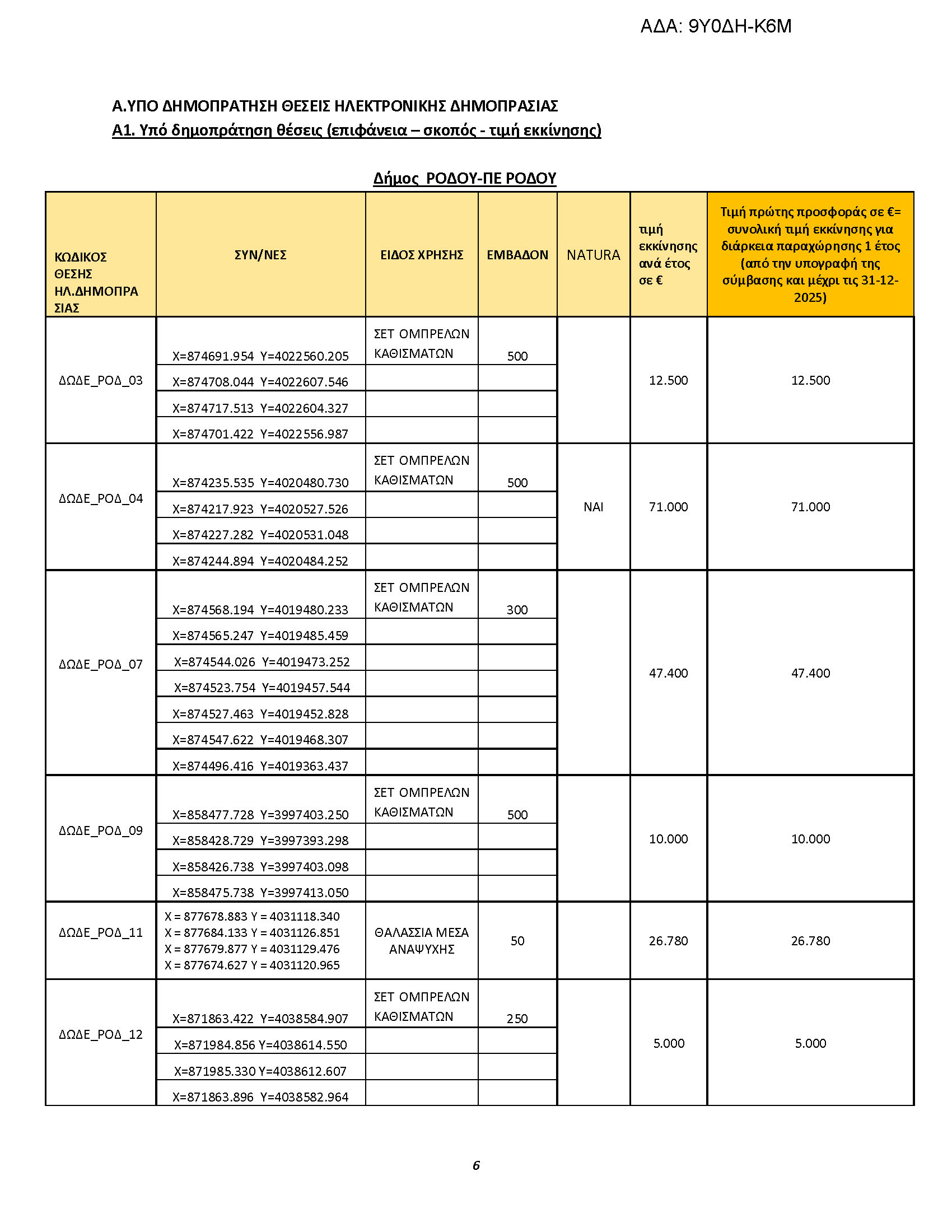 ΑΔΑ: 9Υ0ΔΗ-Κ6Μ

Α.ΥΠΟ ΔΗΜΟΠΡΑΤΗΣΗ ΘΕΣΕΙΣ ΗΛΕΚΤΡΟΝΙΚΗΣ ΔΗΜΟΠΡΑΣΙΑΣ

Α1. Υπό δημοπράτηση θέσεις (επιφάνεια – σκοπός - τιμή εκκίνησης)

Δήμος ΡΟΔΟΥ-ΠΕ ΡΟΔΟΥ

| ΚΩΔΙΚΟΣ ΘΕΣΗΣ ΗΛ.ΔΗΜΟΠΡΑΣΙΑΣ | ΣΥΝ/ΝΕΣ | ΕΙΔΟΣ ΧΡΗΣΗΣ | ΕΜΒΑΔΟΝ | NATURA | τιμή εκκίνησης ανά έτος σε € | Τιμή πρώτης προσφοράς σε €= συνολική τιμή εκκίνησης για διάρκεια παραχώρησης 1 έτος (από την υπογραφή της σύμβασης και μέχρι τις 31-12-2025) |
|---|---|---|---|---|---|---|
| ΔΩΔΕ_ΡΟΔ_03 | X=874691.954 Y=4022560.205 | ΣΕΤ ΟΜΠΡΕΛΩΝ ΚΑΘΙΣΜΑΤΩΝ | 500 | | 12.500 | 12.500 |
| | X=874708.044 Y=4022607.546 | | | | | |
| | X=874717.513 Y=4022604.327 | | | | | |
| | X=874701.422 Y=4022556.987 | | | | | |
| ΔΩΔΕ_ΡΟΔ_04 | X=874235.535 Y=4020480.730 | ΣΕΤ ΟΜΠΡΕΛΩΝ ΚΑΘΙΣΜΑΤΩΝ | 500 | ΝΑΙ | 71.000 | 71.000 |
| | X=874217.923 Y=4020527.526 | | | | | |
| | X=874227.282 Y=4020531.048 | | | | | |
| | X=874244.894 Y=4020484.252 | | | | | |
| ΔΩΔΕ_ΡΟΔ_07 | X=874568.194 Y=4019480.233 | ΣΕΤ ΟΜΠΡΕΛΩΝ ΚΑΘΙΣΜΑΤΩΝ | 300 | | 47.400 | 47.400 |
| | X=874565.247 Y=4019485.459 | | | | | |
| | X=874544.026 Y=4019473.252 | | | | | |
| | X=874523.754 Y=4019457.544 | | | | | |
| | X=874527.463 Y=4019452.828 | | | | | |
| | X=874547.622 Y=4019468.307 | | | | | |
| | X=874496.416 Y=4019363.437 | | | | | |
| ΔΩΔΕ_ΡΟΔ_09 | X=858477.728 Y=3997403.250 | ΣΕΤ ΟΜΠΡΕΛΩΝ ΚΑΘΙΣΜΑΤΩΝ | 500 | | 10.000 | 10.000 |
| | X=858428.729 Y=3997393.298 | | | | | |
| | X=858426.738 Y=3997403.098 | | | | | |
| | X=858475.738 Y=3997413.050 | | | | | |
| ΔΩΔΕ_ΡΟΔ_11 | X = 877678.883 Y = 4031118.340 X = 877684.133 Y = 4031126.851 X = 877679.877 Y = 4031129.476 X = 877674.627 Y = 4031120.965 | ΘΑΛΑΣΣΙΑ ΜΕΣΑ ΑΝΑΨΥΧΗΣ | 50 | | 26.780 | 26.780 |
| ΔΩΔΕ_ΡΟΔ_12 | X=871863.422 Y=4038584.907 | ΣΕΤ ΟΜΠΡΕΛΩΝ ΚΑΘΙΣΜΑΤΩΝ | 250 | | 5.000 | 5.000 |
| | X=871984.856 Y=4038614.550 | | | | | |
| | X=871985.330 Y=4038612.607 | | | | | |
| | X=871863.896 Y=4038582.964 | | | | | |

6